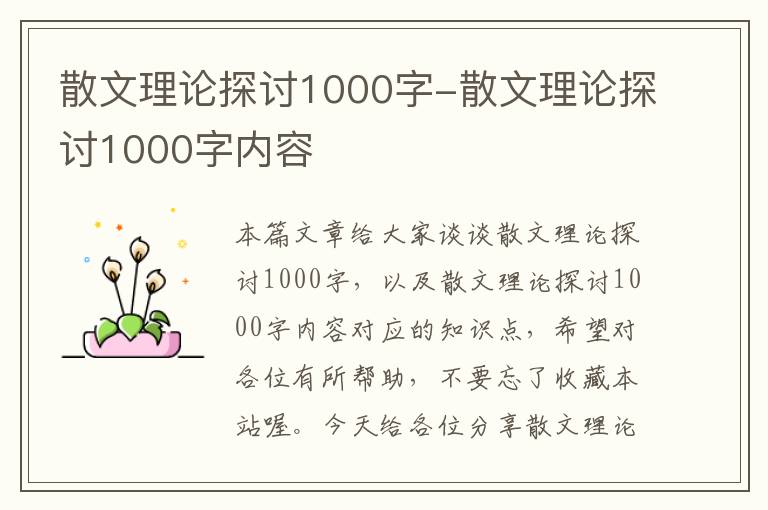 散文理论探讨1000字-散文理论探讨1000字内容

本篇文章给大家谈谈散文理论探讨1000字，以及散文理论探讨1000字内容对应的知识点，希望对各位有所帮助，不要忘了收藏本站喔。今天给各位分享散文理论